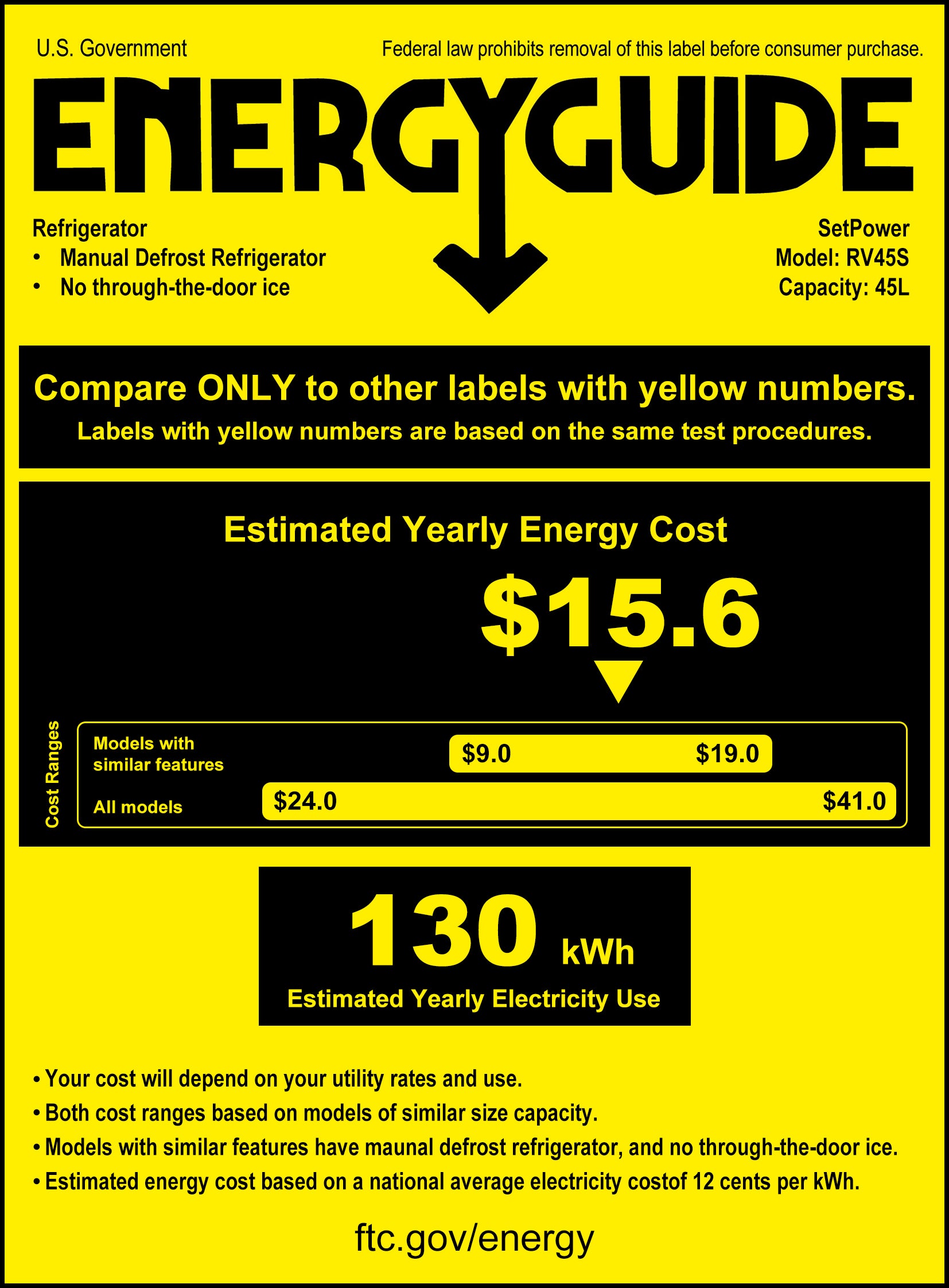 U.S. Government

Federal law prohibits removal of this label before consumer purchase.

ENERGYGUIDE

Refrigerator
• Manual Defrost Refrigerator
• No through-the-door ice

SetPower
Model: RV45S
Capacity: 45L

Compare ONLY to other labels with yellow numbers.
Labels with yellow numbers are based on the same test procedures.

Estimated Yearly Energy Cost

$15.6

Cost Ranges

Models with similar features
$9.0
$19.0

All models
$24.0
$41.0

130 kWh
Estimated Yearly Electricity Use

• Your cost will depend on your utility rates and use.
• Both cost ranges based on models of similar size capacity.
• Models with similar features have maunal defrost refrigerator, and no through-the-door ice.
• Estimated energy cost based on a national average electricity costof 12 cents per kWh.

ftc.gov/energy